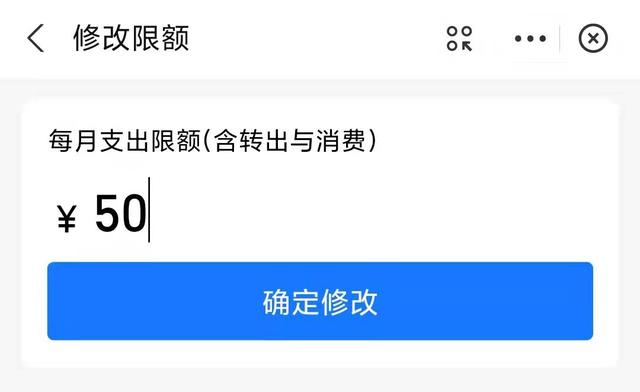 修改限额

每月支出限额(含转出与消费)

¥ 50

确定修改